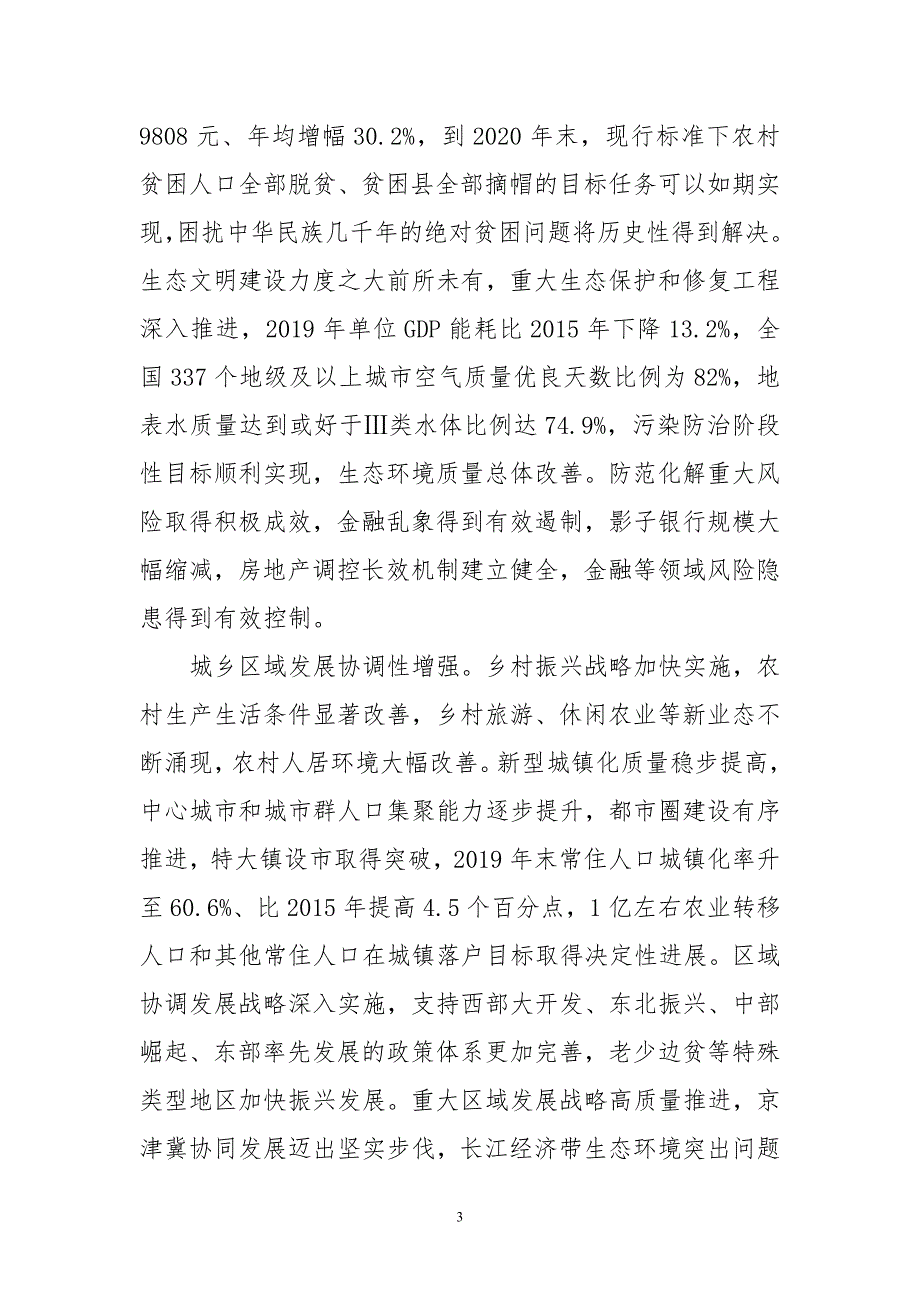 9808 元、年均增幅 30.2%，到 2020 年末，现行标准下农村贫困人口全部脱贫、贫困县全部摘帽的目标任务可以如期实现,困扰中华民族几千年的绝对贫困问题将历史性得到解决。生态文明建设力度之大前所未有，重大生态保护和修复工程深入推进，2019 年单位 GDP 能耗比 2015 年下降 13.2%，全国 337 个地级及以上城市空气质量优良天数比例为 82%，地表水质量达到或好于Ⅲ类水体比例达 74.9%，污染防治阶段性目标顺利实现，生态环境质量总体改善。防范化解重大风险取得积极成效，金融乱象得到有效遏制，影子银行规模大幅缩减，房地产调控长效机制建立健全，金融等领域风险隐患得到有效控制。

城乡区域发展协调性增强。乡村振兴战略加快实施，农村生产生活条件显著改善，乡村旅游、休闲农业等新业态不断涌现，农村人居环境大幅改善。新型城镇化质量稳步提高，中心城市和城市群人口集聚能力逐步提升，都市圈建设有序推进，特大镇设市取得突破，2019 年末常住人口城镇化率升至 60.6%、比 2015 年提高 4.5 个百分点，1 亿左右农业转移人口和其他常住人口在城镇落户目标取得决定性进展。区域协调发展战略深入实施，支持西部大开发、东北振兴、中部崛起、东部率先发展的政策体系更加完善，老少边贫等特殊类型地区加快振兴发展。重大区域发展战略高质量推进，京津冀协同发展迈出坚实步伐，长江经济带生态环境突出问题

3